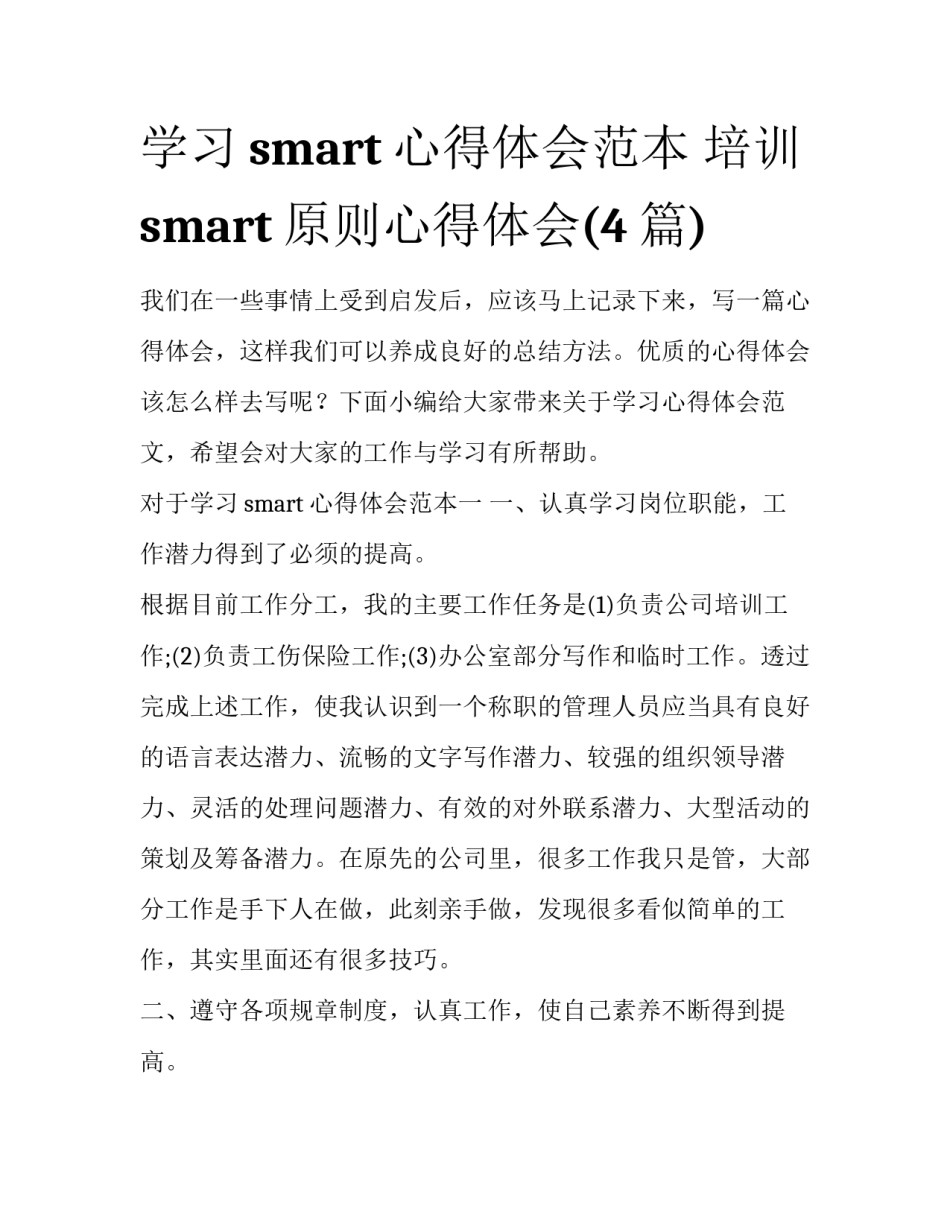 学习 smart 心得体会范本 培训 smart 原则心得体会(4 篇)

我们在一些事情上受到启发后，应该马上记录下来，写一篇心得体会，这样我们可以养成良好的总结方法。优质的心得体会该怎么样去写呢？下面小编给大家带来关于学习心得体会范文，希望会对大家的工作与学习有所帮助。

对于学习 smart 心得体会范本一 一、认真学习岗位职能，工作潜力得到了必须的提高。

根据目前工作分工，我的主要工作任务是(1)负责公司培训工作;(2)负责工伤保险工作;(3)办公室部分写作和临时工作。透过完成上述工作，使我认识到一个称职的管理人员应当具有良好的语言表达潜力、流畅的文字写作潜力、较强的组织领导潜力、灵活的处理问题潜力、有效的对外联系潜力、大型活动的策划及筹备潜力。在原先的公司里，很多工作我只是管，大部分工作是手下人在做，此刻亲手做，发现很多看似简单的工作，其实里面还有很多技巧。

二、遵守各项规章制度，认真工作，使自己素养不断得到提高。